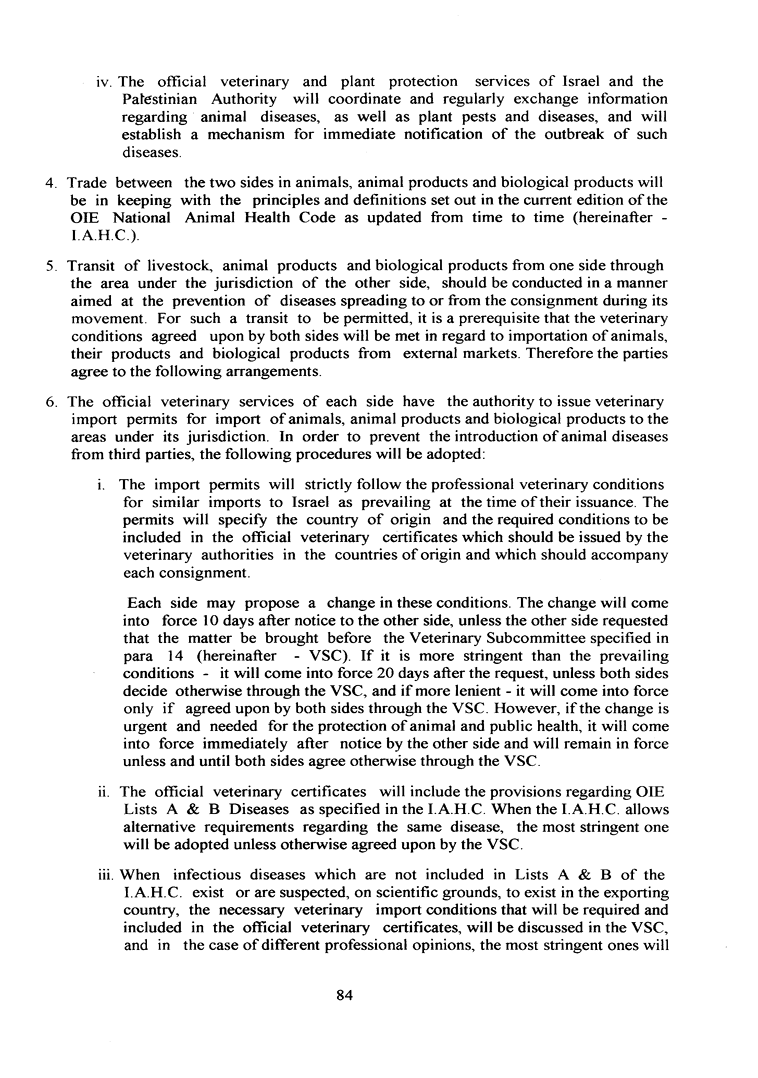 iv. The official veterinary and plant protection services of Israel and the Palestinian Authority will coordinate and regularly exchange information regarding animal diseases, as well as plant pests and diseases, and will establish a mechanism for immediate notification of the outbreak of such diseases.

4. Trade between the two sides in animals, animal products and biological products will be in keeping with the principles and definitions set out in the current edition of the OIE National Animal Health Code as updated from time to time (hereinafter - I.A.H.C.).

5. Transit of livestock, animal products and biological products from one side through the area under the jurisdiction of the other side, should be conducted in a manner aimed at the prevention of diseases spreading to or from the consignment during its movement. For such a transit to be permitted, it is a prerequisite that the veterinary conditions agreed upon by both sides will be met in regard to importation of animals, their products and biological products from external markets. Therefore the parties agree to the following arrangements.

6. The official veterinary services of each side have the authority to issue veterinary import permits for import of animals, animal products and biological products to the areas under its jurisdiction. In order to prevent the introduction of animal diseases from third parties, the following procedures will be adopted:

i. The import permits will strictly follow the professional veterinary conditions for similar imports to Israel as prevailing at the time of their issuance. The permits will specify the country of origin and the required conditions to be included in the official veterinary certificates which should be issued by the veterinary authorities in the countries of origin and which should accompany each consignment.

Each side may propose a change in these conditions. The change will come into force 10 days after notice to the other side, unless the other side requested that the matter be brought before the Veterinary Subcommittee specified in para 14 (hereinafter - VSC). If it is more stringent than the prevailing conditions - it will come into force 20 days after the request, unless both sides decide otherwise through the VSC, and if more lenient - it will come into force only if agreed upon by both sides through the VSC. However, if the change is urgent and needed for the protection of animal and public health, it will come into force immediately after notice by the other side and will remain in force unless and until both sides agree otherwise through the VSC.

ii. The official veterinary certificates will include the provisions regarding OIE Lists A & B Diseases as specified in the I.A.H.C. When the I.A.H.C. allows alternative requirements regarding the same disease, the most stringent one will be adopted unless otherwise agreed upon by the VSC.

iii. When infectious diseases which are not included in Lists A & B of the I.A.H.C. exist or are suspected, on scientific grounds, to exist in the exporting country, the necessary veterinary import conditions that will be required and included in the official veterinary certificates, will be discussed in the VSC, and in the case of different professional opinions, the most stringent ones will

84